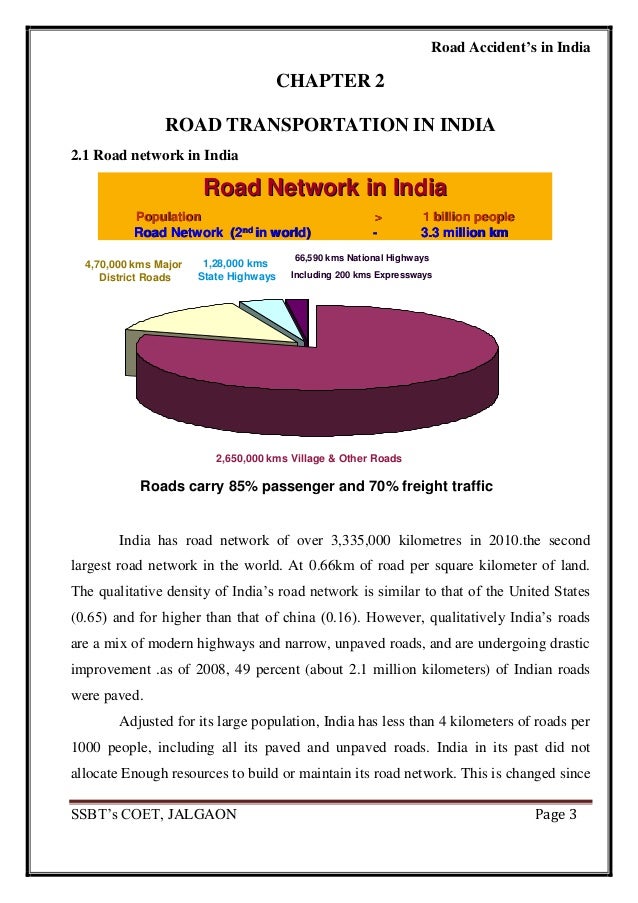 Road Accident's in India

CHAPTER 2

ROAD TRANSPORTATION IN INDIA

2.1 Road network in India

Road Network in India

Population > 1 billion people
Road Network ($2^{nd}$ in world) - 3.3 million km

4,70,000 kms Major District Roads

1,28,000 kms State Highways

66,590 kms National Highways Including 200 kms Expressways

2,650,000 kms Village & Other Roads

Roads carry 85% passenger and 70% freight traffic

India has road network of over 3,335,000 kilometres in 2010.the second largest road network in the world. At 0.66km of road per square kilometer of land. The qualitative density of India's road network is similar to that of the United States (0.65) and for higher than that of china (0.16). However, qualitatively India's roads are a mix of modern highways and narrow, unpaved roads, and are undergoing drastic improvement .as of 2008, 49 percent (about 2.1 million kilometers) of Indian roads were paved.

Adjusted for its large population, India has less than 4 kilometers of roads per 1000 people, including all its paved and unpaved roads. India in its past did not allocate Enough resources to build or maintain its road network. This is changed since

SSBT's COET, JALGAON Page 3